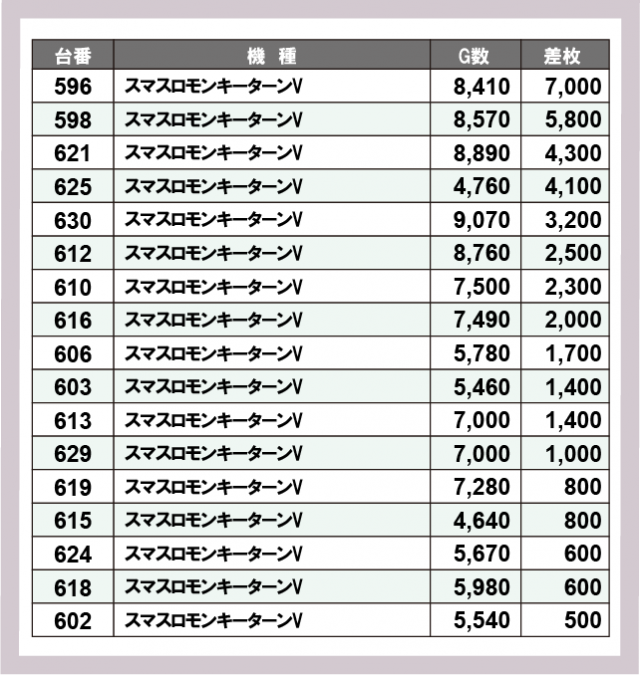 | 台番 | 機　種 | G数 | 差枚 |
|---|---|---|---|
| 596 | スマスロモンキーターンV | 8,410 | 7,000 |
| 598 | スマスロモンキーターンV | 8,570 | 5,800 |
| 621 | スマスロモンキーターンV | 8,890 | 4,300 |
| 625 | スマスロモンキーターンV | 4,760 | 4,100 |
| 630 | スマスロモンキーターンV | 9,070 | 3,200 |
| 612 | スマスロモンキーターンV | 8,760 | 2,500 |
| 610 | スマスロモンキーターンV | 7,500 | 2,300 |
| 616 | スマスロモンキーターンV | 7,490 | 2,000 |
| 606 | スマスロモンキーターンV | 5,780 | 1,700 |
| 603 | スマスロモンキーターンV | 5,460 | 1,400 |
| 613 | スマスロモンキーターンV | 7,000 | 1,400 |
| 629 | スマスロモンキーターンV | 7,000 | 1,000 |
| 619 | スマスロモンキーターンV | 7,280 | 800 |
| 615 | スマスロモンキーターンV | 4,640 | 800 |
| 624 | スマスロモンキーターンV | 5,670 | 600 |
| 618 | スマスロモンキーターンV | 5,980 | 600 |
| 602 | スマスロモンキーターンV | 5,540 | 500 |